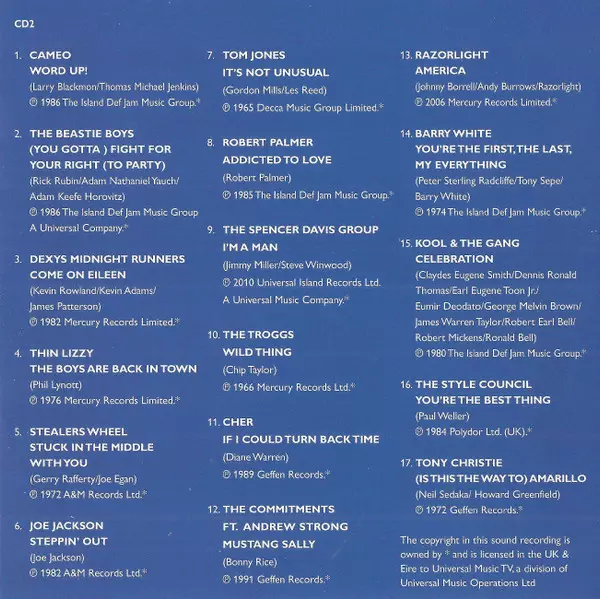 CD2

1. CAMEO
WORD UP!
(Larry Blackmon/Thomas Michael Jenkins)
℗ 1986 The Island Def Jam Music Group.*

2. THE BEASTIE BOYS
(YOU GOTTA ) FIGHT FOR YOUR RIGHT (TO PARTY)
(Rick Rubin/Adam Nathaniel Yauch/ Adam Keefe Horovitz)
℗ 1986 The Island Def Jam Music Group A Universal Company.*

3. DEXYS MIDNIGHT RUNNERS
COME ON EILEEN
(Kevin Rowland/Kevin Adams/ James Patterson)
℗ 1982 Mercury Records Limited.*

4. THIN LIZZY
THE BOYS ARE BACK IN TOWN
(Phil Lynott)
℗ 1976 Mercury Records Limited.*

5. STEALERS WHEEL
STUCK IN THE MIDDLE WITH YOU
(Gerry Rafferty/Joe Egan)
℗ 1972 A&M Records Ltd.*

6. JOE JACKSON
STEPPIN' OUT
(Joe Jackson)
℗ 1982 A&M Records Ltd.*

7. TOM JONES
IT'S NOT UNUSUAL
(Gordon Mills/Les Reed)
℗ 1965 Decca Music Group Limited.*

8. ROBERT PALMER
ADDICTED TO LOVE
(Robert Palmer)
℗ 1985 The Island Def Jam Music Group.*

9. THE SPENCER DAVIS GROUP
I'M A MAN
(Jimmy Miller/Steve Winwood)
℗ 2010 Universal Island Records Ltd. A Universal Music Company.*

10. THE TROGGS
WILD THING
(Chip Taylor)
℗ 1966 Mercury Records Ltd.*

11. CHER
IF I COULD TURN BACK TIME
(Diane Warren)
℗ 1989 Geffen Records.*

12. THE COMMITMENTS
FT. ANDREW STRONG
MUSTANG SALLY
(Bonny Rice)
℗ 1991 Geffen Records.*

13. RAZORLIGHT
AMERICA
(Johnny Borrell/Andy Burrows/Razorlight)
℗ 2006 Mercury Records Limited.*

14. BARRY WHITE
YOU'RE THE FIRST, THE LAST, MY EVERYTHING
(Peter Sterling Radcliffe/Tony Sepe/ Barry White)
℗ 1974 The Island Def Jam Music Group.*

15. KOOL & THE GANG
CELEBRATION
(Claydes Eugene Smith/Dennis Ronald Thomas/Earl Eugene Toon Jr./ Eumir Deodato/George Melvin Brown/ James Warren Taylor/Robert Earl Bell/ Robert Mickens/Ronald Bell)
℗ 1980 The Island Def Jam Music Group.*

16. THE STYLE COUNCIL
YOU'RE THE BEST THING
(Paul Weller)
℗ 1984 Polydor Ltd. (UK).*

17. TONY CHRISTIE
(IS THIS THE WAY TO) AMARILLO
(Neil Sedaka/ Howard Greenfield)
℗ 1972 Geffen Records.*

The copyright in this sound recording is owned by * and is licensed in the UK & Eire to Universal Music TV, a division of Universal Music Operations Ltd